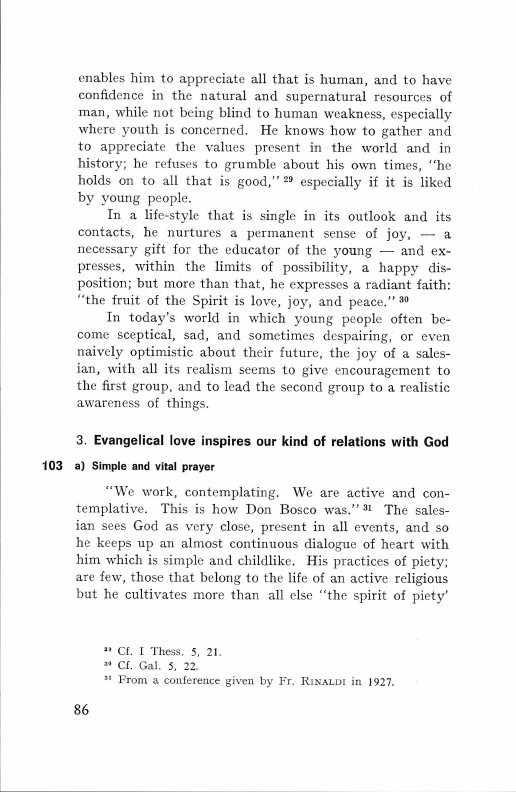 enables him to appreciate all that is human, and to have confidence in the natural and supernatural resources of man, while not being blind to human weakness, especially where youth is concerned. He knows how to gather and to appreciate the values present in the world and in history; he refuses to grumble about his own times, "he holds on to all that is good," $^{29}$ especially if it is liked by young people.

In a life-style that is single in its outlook and its contacts, he nurtures a permanent sense of joy, — a necessary gift for the educator of the young — and expresses, within the limits of possibility, a happy disposition; but more than that, he expresses a radiant faith: "the fruit of the Spirit is love, joy, and peace." $^{30}$

In today's world in which young people often become sceptical, sad, and sometimes despairing, or even naively optimistic about their future, the joy of a salesian, with all its realism seems to give encouragement to the first group, and to lead the second group to a realistic awareness of things.

3. Evangelical love inspires our kind of relations with God

103 a) Simple and vital prayer

"We work, contemplating. We are active and contemplative. This is how Don Bosco was." $^{31}$ The salesian sees God as very close, present in all events, and so he keeps up an almost continuous dialogue of heart with him which is simple and childlike. His practices of piety; are few, those that belong to the life of an active religious but he cultivates more than all else "the spirit of piety'

$^{29}$ Cf. I Thess. 5, 21.
$^{30}$ Cf. Gal. 5, 22.
$^{31}$ From a conference given by Fr. RINALDI in 1927.

86